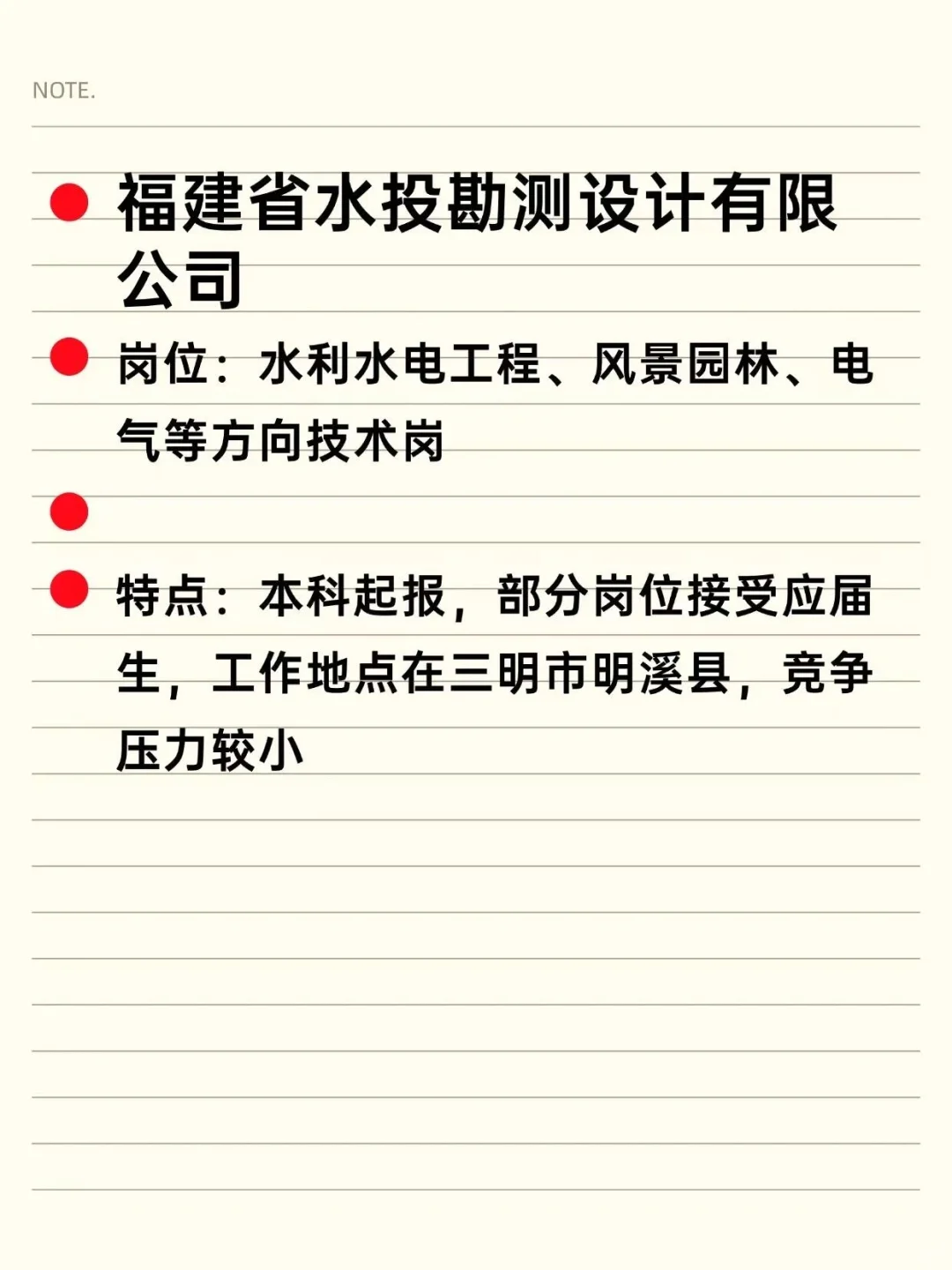 NOTE.

• 福建省水投勘测设计有限公司

• 岗位：水利水电工程、风景园林、电气等方向技术岗

•

• 特点：本科起报，部分岗位接受应届生，工作地点在三明市明溪县，竞争压力较小